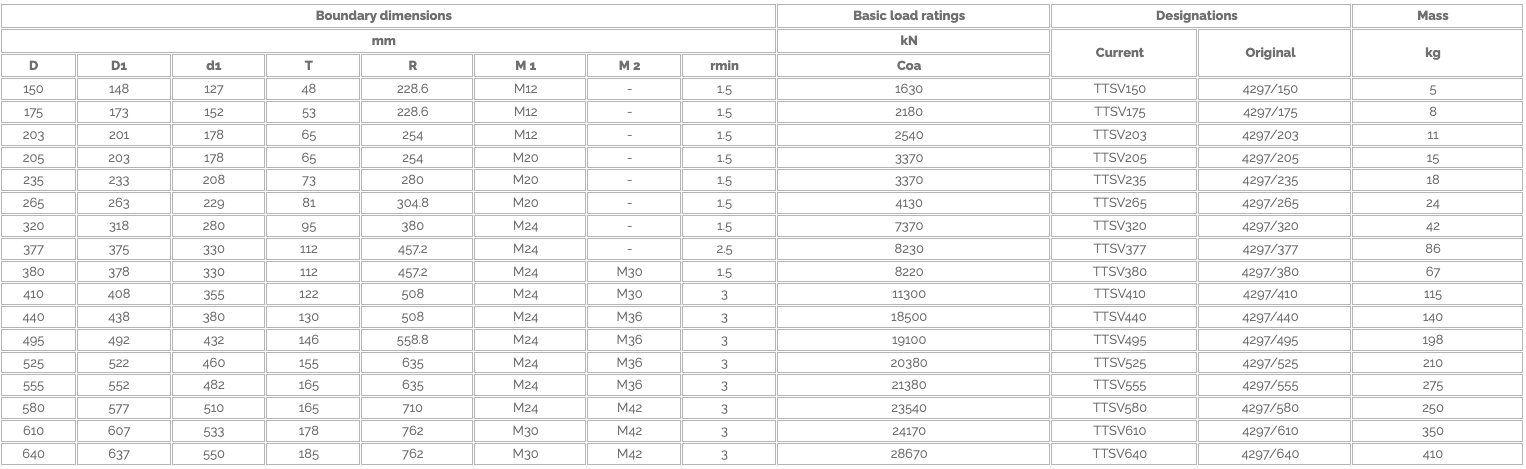 | Boundary dimensions | | | | | | | | Basic load ratings | Designations | | Mass |
|---|---|---|---|---|---|---|---|---|---|---|---|
| mm | | | | | | | | kN | Current | Original | kg |
| D | D1 | d1 | T | R | M 1 | M 2 | rmin | Coa | | | |
| 150 | 148 | 127 | 48 | 228.6 | M12 | - | 1.5 | 1630 | TTSV150 | 4297/150 | 5 |
| 175 | 173 | 152 | 53 | 228.6 | M12 | - | 1.5 | 2180 | TTSV175 | 4297/175 | 8 |
| 203 | 201 | 178 | 65 | 254 | M12 | - | 1.5 | 2540 | TTSV203 | 4297/203 | 11 |
| 205 | 203 | 178 | 65 | 254 | M20 | - | 1.5 | 3370 | TTSV205 | 4297/205 | 15 |
| 235 | 233 | 208 | 73 | 280 | M20 | - | 1.5 | 3370 | TTSV235 | 4297/235 | 18 |
| 265 | 263 | 229 | 81 | 304.8 | M20 | - | 1.5 | 4130 | TTSV265 | 4297/265 | 24 |
| 320 | 318 | 280 | 95 | 380 | M24 | - | 1.5 | 7370 | TTSV320 | 4297/320 | 42 |
| 377 | 375 | 330 | 112 | 457.2 | M24 | - | 2.5 | 8230 | TTSV377 | 4297/377 | 86 |
| 380 | 378 | 330 | 112 | 457.2 | M24 | M30 | 1.5 | 8220 | TTSV380 | 4297/380 | 67 |
| 410 | 408 | 355 | 122 | 508 | M24 | M30 | 3 | 11300 | TTSV410 | 4297/410 | 115 |
| 440 | 438 | 380 | 130 | 508 | M24 | M36 | 3 | 18500 | TTSV440 | 4297/440 | 140 |
| 495 | 492 | 432 | 146 | 558.8 | M24 | M36 | 3 | 19100 | TTSV495 | 4297/495 | 198 |
| 525 | 522 | 460 | 155 | 635 | M24 | M36 | 3 | 20380 | TTSV525 | 4297/525 | 210 |
| 555 | 552 | 482 | 165 | 635 | M24 | M36 | 3 | 21380 | TTSV555 | 4297/555 | 275 |
| 580 | 577 | 510 | 165 | 710 | M24 | M42 | 3 | 23540 | TTSV580 | 4297/580 | 250 |
| 610 | 607 | 533 | 178 | 762 | M30 | M42 | 3 | 24170 | TTSV610 | 4297/610 | 350 |
| 640 | 637 | 550 | 185 | 762 | M30 | M42 | 3 | 28670 | TTSV640 | 4297/640 | 410 |